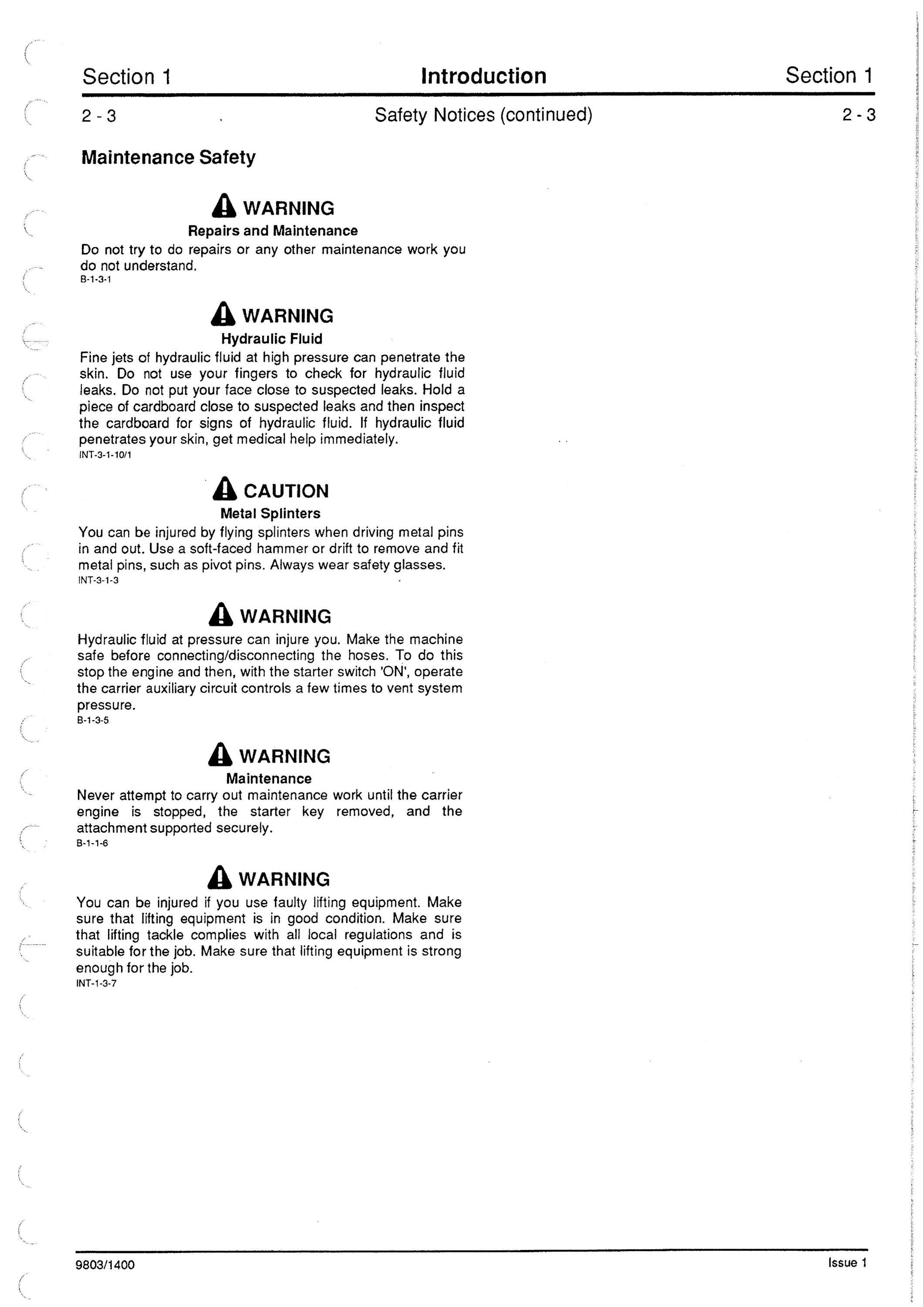 Section 1 Introduction Section 1

2 - 3 Safety Notices (continued) 2 - 3

Maintenance Safety

WARNING
Repairs and Maintenance
Do not try to do repairs or any other maintenance work you do not understand.
B-1-3-1

WARNING
Hydraulic Fluid
Fine jets of hydraulic fluid at high pressure can penetrate the skin. Do not use your fingers to check for hydraulic fluid leaks. Do not put your face close to suspected leaks. Hold a piece of cardboard close to suspected leaks and then inspect the cardboard for signs of hydraulic fluid. If hydraulic fluid penetrates your skin, get medical help immediately.
INT-3-1-10/1

CAUTION
Metal Splinters
You can be injured by flying splinters when driving metal pins in and out. Use a soft-faced hammer or drift to remove and fit metal pins, such as pivot pins. Always wear safety glasses.
INT-3-1-3

WARNING
Hydraulic fluid at pressure can injure you. Make the machine safe before connecting/disconnecting the hoses. To do this stop the engine and then, with the starter switch 'ON', operate the carrier auxiliary circuit controls a few times to vent system pressure.
B-1-3-5

WARNING
Maintenance
Never attempt to carry out maintenance work until the carrier engine is stopped, the starter key removed, and the attachment supported securely.
B-1-1-6

WARNING
You can be injured if you use faulty lifting equipment. Make sure that lifting equipment is in good condition. Make sure that lifting tackle complies with all local regulations and is suitable for the job. Make sure that lifting equipment is strong enough for the job.
INT-1-3-7

9803/1400 Issue 1